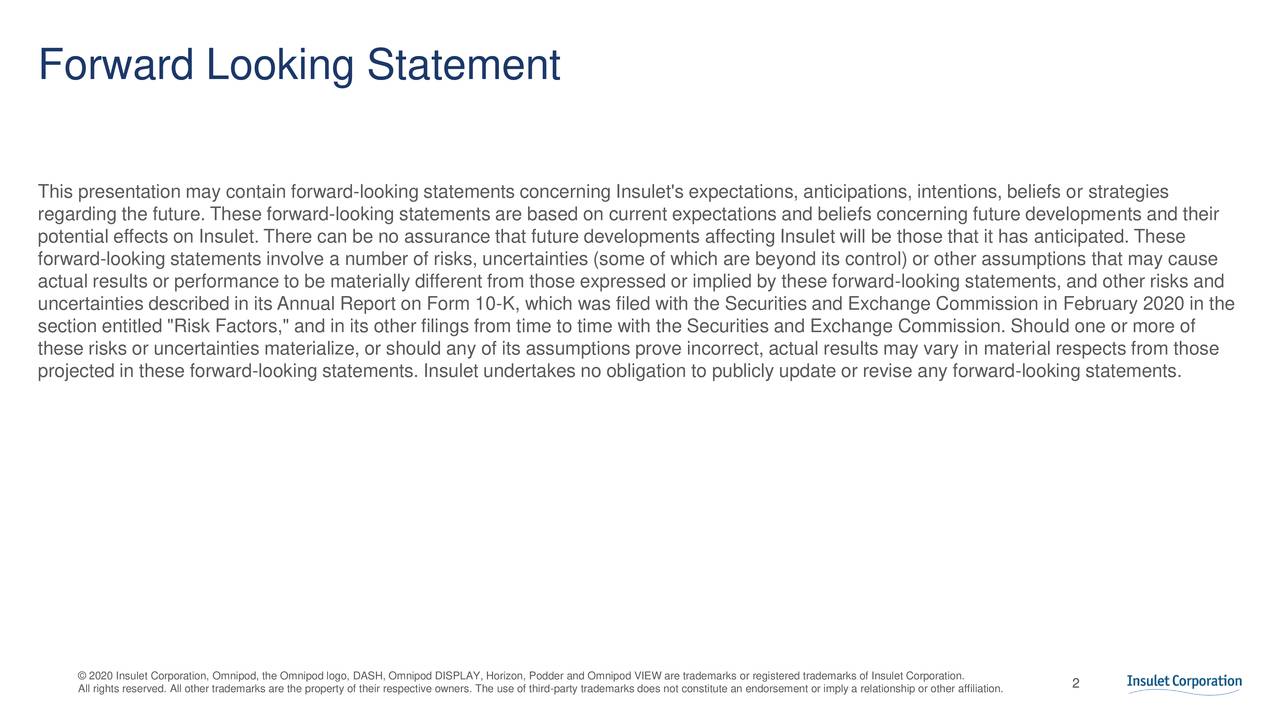 Forward Looking Statement

This presentation may contain forward-looking statements concerning Insulet's expectations, anticipations, intentions, beliefs or strategies regarding the future. These forward-looking statements are based on current expectations and beliefs concerning future developments and their potential effects on Insulet. There can be no assurance that future developments affecting Insulet will be those that it has anticipated. These forward-looking statements involve a number of risks, uncertainties (some of which are beyond its control) or other assumptions that may cause actual results or performance to be materially different from those expressed or implied by these forward-looking statements, and other risks and uncertainties described in its Annual Report on Form 10-K, which was filed with the Securities and Exchange Commission in February 2020 in the section entitled "Risk Factors," and in its other filings from time to time with the Securities and Exchange Commission. Should one or more of these risks or uncertainties materialize, or should any of its assumptions prove incorrect, actual results may vary in material respects from those projected in these forward-looking statements. Insulet undertakes no obligation to publicly update or revise any forward-looking statements.

© 2020 Insulet Corporation, Omnipod, the Omnipod logo, DASH, Omnipod DISPLAY, Horizon, Podder and Omnipod VIEW are trademarks or registered trademarks of Insulet Corporation. All rights reserved. All other trademarks are the property of their respective owners. The use of third-party trademarks does not constitute an endorsement or imply a relationship or other affiliation.

2

Insulet Corporation